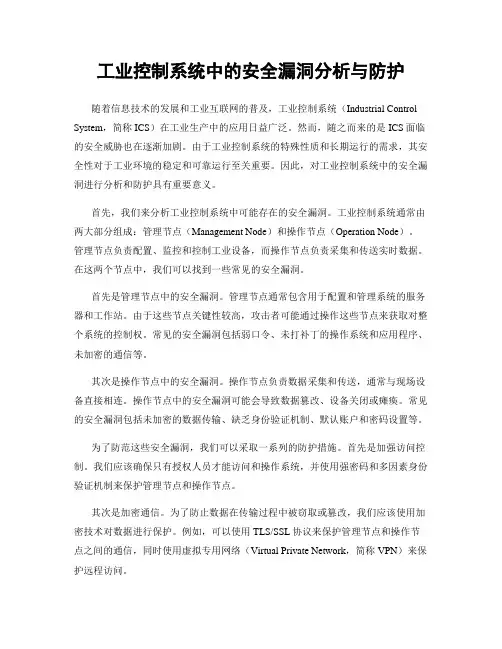 工业控制系统中的安全漏洞分析与防护

随着信息技术的发展和工业互联网的普及，工业控制系统（Industrial Control System，简称 ICS）在工业生产中的应用日益广泛。然而，随之而来的是 ICS 面临的安全威胁也在逐渐加剧。由于工业控制系统的特殊性质和长期运行的需求，其安全性对于工业环境的稳定和可靠运行至关重要。因此，对工业控制系统中的安全漏洞进行分析和防护具有重要意义。

首先，我们来分析工业控制系统中可能存在的安全漏洞。工业控制系统通常由两大部分组成：管理节点（Management Node）和操作节点（Operation Node）。管理节点负责配置、监控和控制工业设备，而操作节点负责采集和传送实时数据。在这两个节点中，我们可以找到一些常见的安全漏洞。

首先是管理节点中的安全漏洞。管理节点通常包含用于配置和管理系统的服务器和工作站。由于这些节点关键性较高，攻击者可能通过操作这些节点来获取对整个系统的控制权。常见的安全漏洞包括弱口令、未打补丁的操作系统和应用程序、未加密的通信等。

其次是操作节点中的安全漏洞。操作节点负责数据采集和传送，通常与现场设备直接相连。操作节点中的安全漏洞可能会导致数据篡改、设备关闭或瘫痪。常见的安全漏洞包括未加密的数据传输、缺乏身份验证机制、默认账户和密码设置等。

为了防范这些安全漏洞，我们可以采取一系列的防护措施。首先是加强访问控制。我们应该确保只有授权人员才能访问和操作系统，并使用强密码和多因素身份验证机制来保护管理节点和操作节点。

其次是加密通信。为了防止数据在传输过程中被窃取或篡改，我们应该使用加密技术对数据进行保护。例如，可以使用 TLS/SSL 协议来保护管理节点和操作节点之间的通信，同时使用虚拟专用网络（Virtual Private Network，简称 VPN）来保护远程访问。